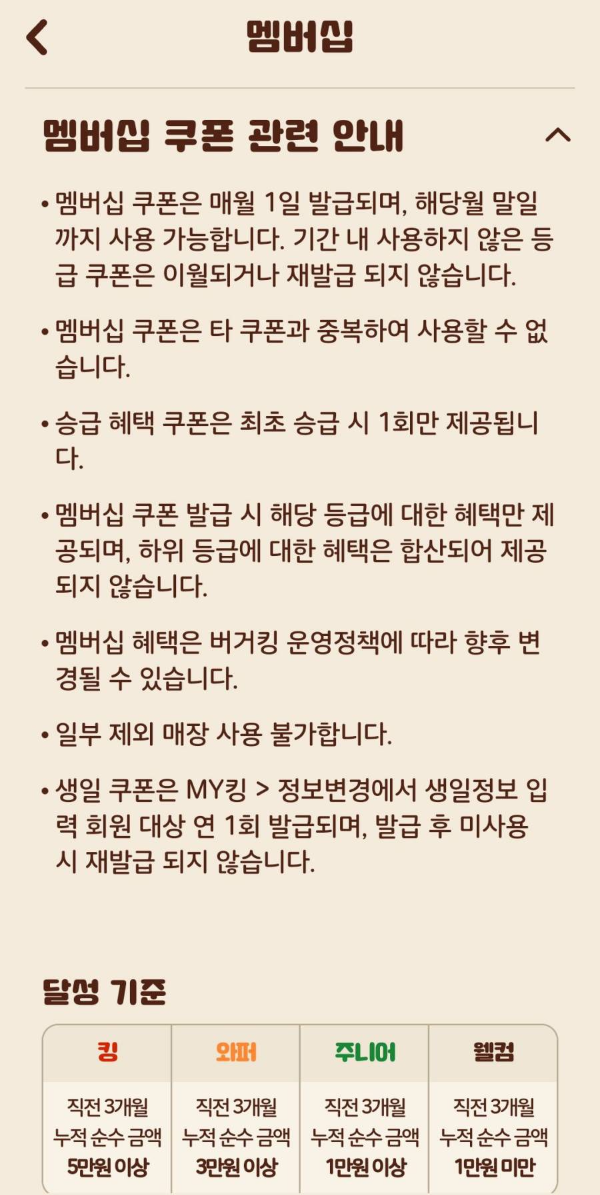 멤버십

멤버십 쿠폰 관련 안내

• 멤버십 쿠폰은 매월 1일 발급되며, 해당월 말일까지 사용 가능합니다. 기간 내 사용하지 않은 등급 쿠폰은 이월되거나 재발급 되지 않습니다.

• 멤버십 쿠폰은 타 쿠폰과 중복하여 사용할 수 없습니다.

• 승급 혜택 쿠폰은 최초 승급 시 1회만 제공됩니다.

• 멤버십 쿠폰 발급 시 해당 등급에 대한 혜택만 제공되며, 하위 등급에 대한 혜택은 합산되어 제공되지 않습니다.

• 멤버십 혜택은 버거킹 운영정책에 따라 향후 변경될 수 있습니다.

• 일부 제외 매장 사용 불가합니다.

• 생일 쿠폰은 MY킹 > 정보변경에서 생일정보 입력 회원 대상 연 1회 발급되며, 발급 후 미사용 시 재발급 되지 않습니다.

달성 기준

| 킹 | 와퍼 | 주니어 | 웰컴 |
|---|---|---|---|
| 직전 3개월 누적 순수 금액 5만원 이상 | 직전 3개월 누적 순수 금액 3만원 이상 | 직전 3개월 누적 순수 금액 1만원 이상 | 직전 3개월 누적 순수 금액 1만원 미만 |